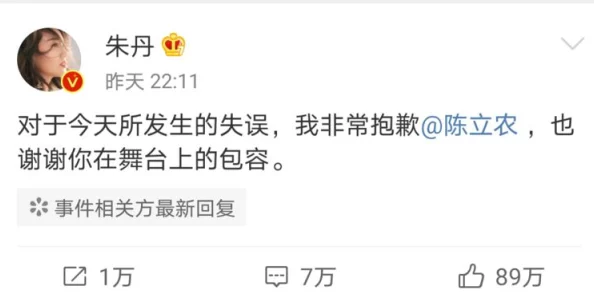 朱丹

昨天 22:11

对于今天所发生的失误，我非常抱歉@陈立农 ，也谢谢你在舞台上的包容。

事件相关方最新回复

1万 7万 89万